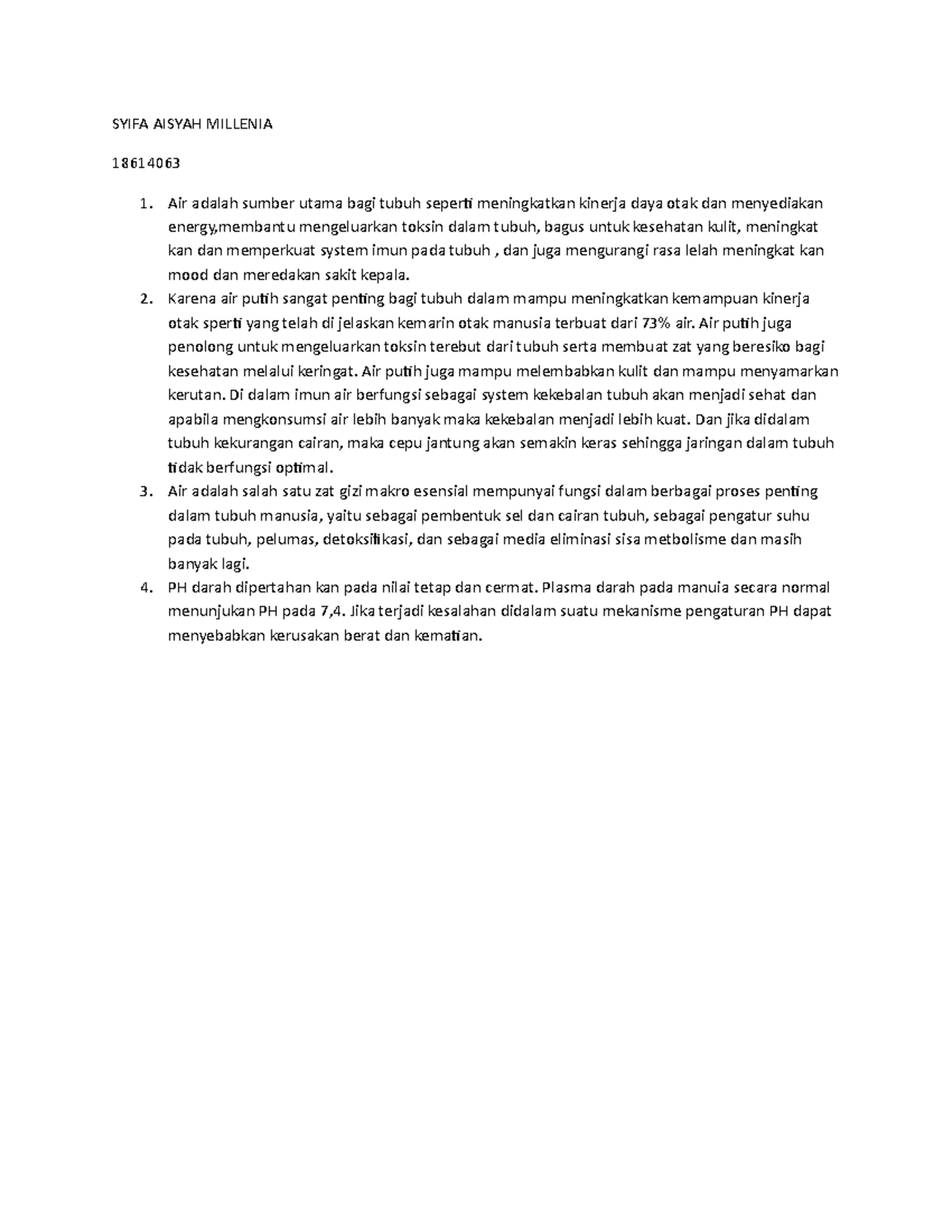 SYIFA AISYAH MILLENIA

18614063

1. Air adalah sumber utama bagi tubuh seperti meningkatkan kinerja daya otak dan menyediakan energy,membantu mengeluarkan toksin dalam tubuh, bagus untuk kesehatan kulit, meningkat kan dan memperkuat system imun pada tubuh , dan juga mengurangi rasa lelah meningkat kan mood dan meredakan sakit kepala.
2. Karena air putih sangat penting bagi tubuh dalam mampu meningkatkan kemampuan kinerja otak sperti yang telah di jelaskan kemarin otak manusia terbuat dari 73% air. Air putih juga penolong untuk mengeluarkan toksin terebut dari tubuh serta membuat zat yang beresiko bagi kesehatan melalui keringat. Air putih juga mampu melembabkan kulit dan mampu menyamarkan kerutan. Di dalam imun air berfungsi sebagai system kekebalan tubuh akan menjadi sehat dan apabila mengkonsumsi air lebih banyak maka kekebalan menjadi lebih kuat. Dan jika didalam tubuh kekurangan cairan, maka cepu jantung akan semakin keras sehingga jaringan dalam tubuh tidak berfungsi optimal.
3. Air adalah salah satu zat gizi makro esensial mempunyai fungsi dalam berbagai proses penting dalam tubuh manusia, yaitu sebagai pembentuk sel dan cairan tubuh, sebagai pengatur suhu pada tubuh, pelumas, detoksifikasi, dan sebagai media eliminasi sisa metbolisme dan masih banyak lagi.
4. PH darah dipertahan kan pada nilai tetap dan cermat. Plasma darah pada manuia secara normal menunjukan PH pada 7,4. Jika terjadi kesalahan didalam suatu mekanisme pengaturan PH dapat menyebabkan kerusakan berat dan kematian.